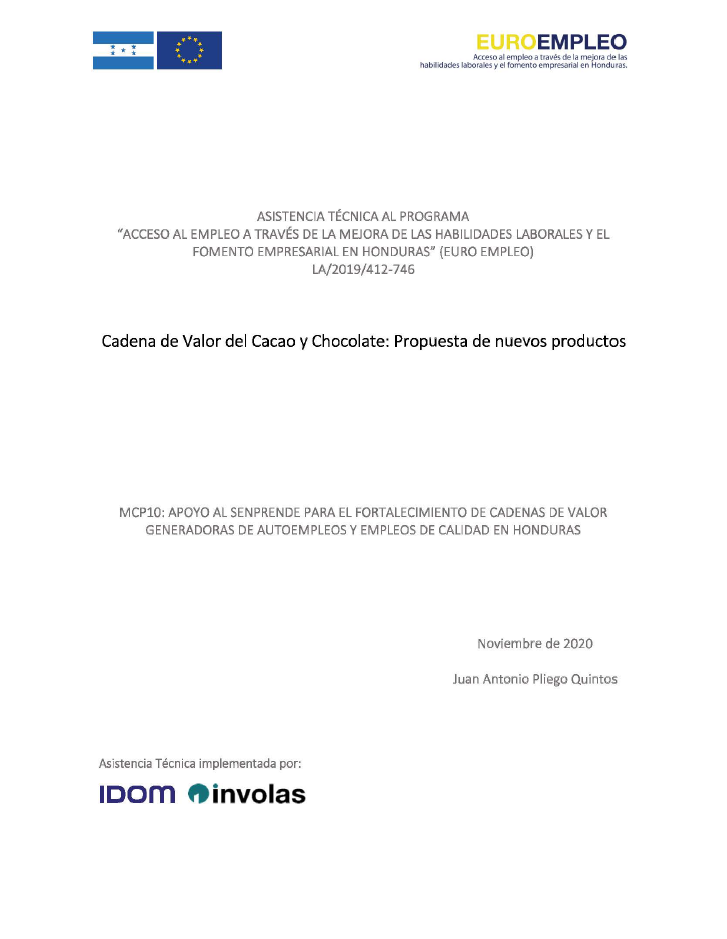 EUROEMPLEO
Acceso al empleo a través de la mejora de las habilidades laborales y el fomento empresarial en Honduras.

ASISTENCIA TÉCNICA AL PROGRAMA
"ACCESO AL EMPLEO A TRAVÉS DE LA MEJORA DE LAS HABILIDADES LABORALES Y EL FOMENTO EMPRESARIAL EN HONDURAS" (EURO EMPLEO)
LA/2019/412-746

Cadena de Valor del Cacao y Chocolate: Propuesta de nuevos productos

MCP10: APOYO AL SENPRENDE PARA EL FORTALECIMIENTO DE CADENAS DE VALOR GENERADORAS DE AUTOEMPLEOS Y EMPLEOS DE CALIDAD EN HONDURAS

Noviembre de 2020

Juan Antonio Pliego Quintos

Asistencia Técnica implementada por:

IDOM involas